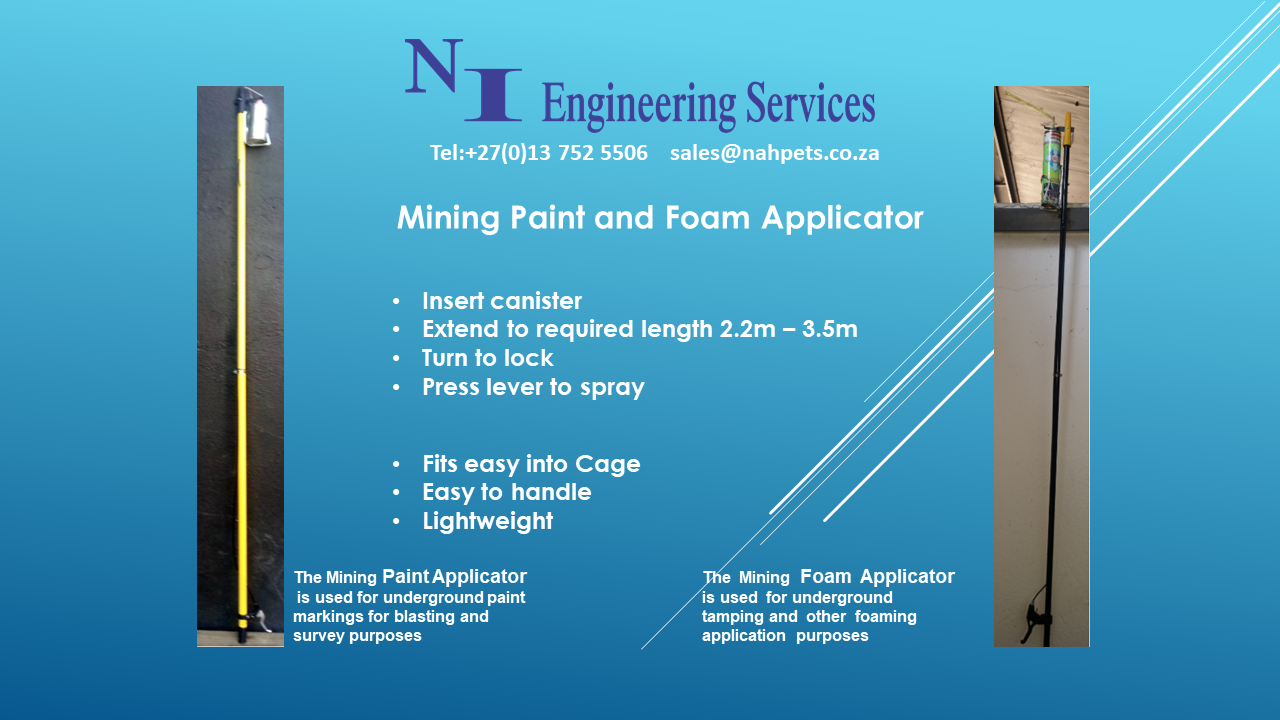 NI Engineering Services

Tel:+27(0)13 752 5506 sales@nahpets.co.za

Mining Paint and Foam Applicator

• Insert canister
• Extend to required length 2.2m – 3.5m
• Turn to lock
• Press lever to spray

• Fits easy into Cage
• Easy to handle
• Lightweight

The Mining Paint Applicator is used for underground paint markings for blasting and survey purposes

The Mining Foam Applicator is used for underground tamping and other foaming application purposes